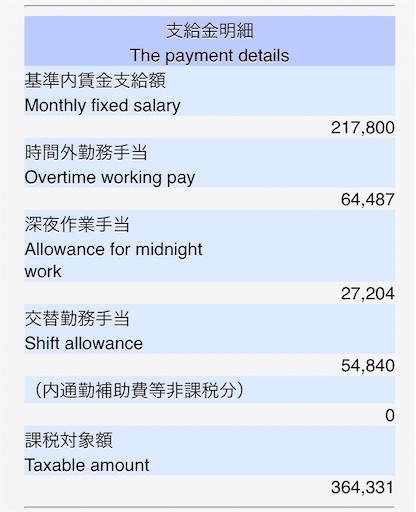 支給金明細
The payment details

基準内賃金支給額
Monthly fixed salary
217,800

時間外勤務手当
Overtime working pay
64,487

深夜作業手当
Allowance for midnight work
27,204

交替勤務手当
Shift allowance
54,840

（内通勤補助費等非課税分）
0

課税対象額
Taxable amount
364,331